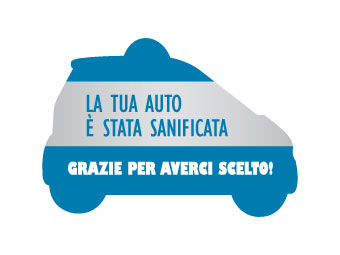 LA TUA AUTO
È STATA SANIFICATA

GRAZIE PER AVERCI SCELTO!